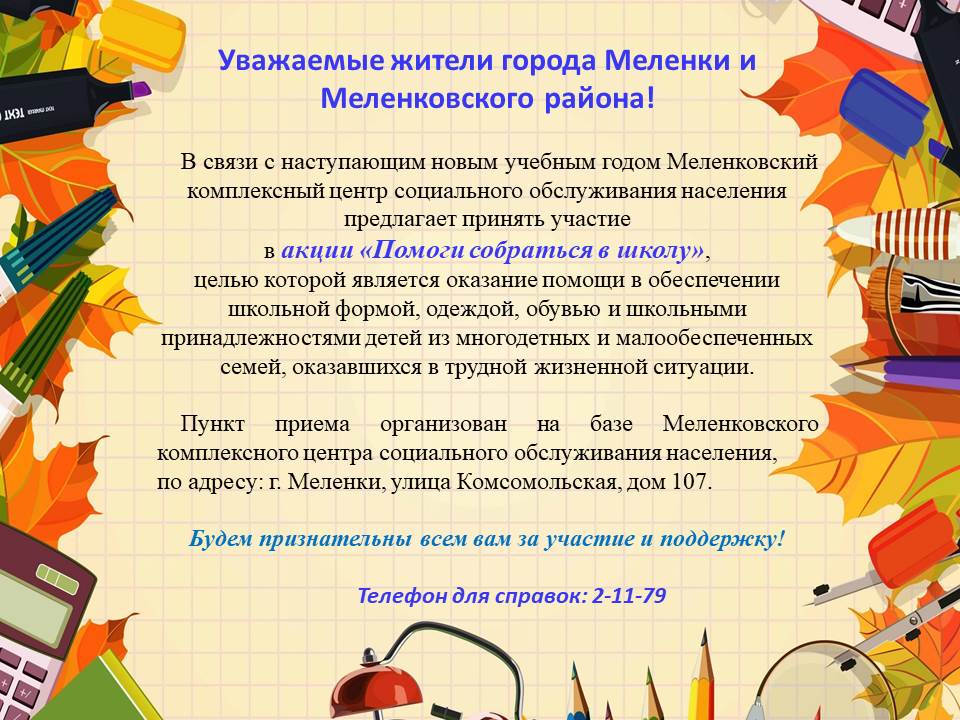 Уважаемые жители города Меленки и Меленковского района!

В связи с наступающим новым учебным годом Меленковский комплексный центр социального обслуживания населения предлагает принять участие в акции «Помоги собраться в школу», целью которой является оказание помощи в обеспечении школьной формой, одеждой, обувью и школьными принадлежностями детей из многодетных и малообеспеченных семей, оказавшихся в трудной жизненной ситуации.

Пункт приема организован на базе Меленковского комплексного центра социального обслуживания населения, по адресу: г. Меленки, улица Комсомольская, дом 107.

Будем признательны всем вам за участие и поддержку!

Телефон для справок: 2-11-79